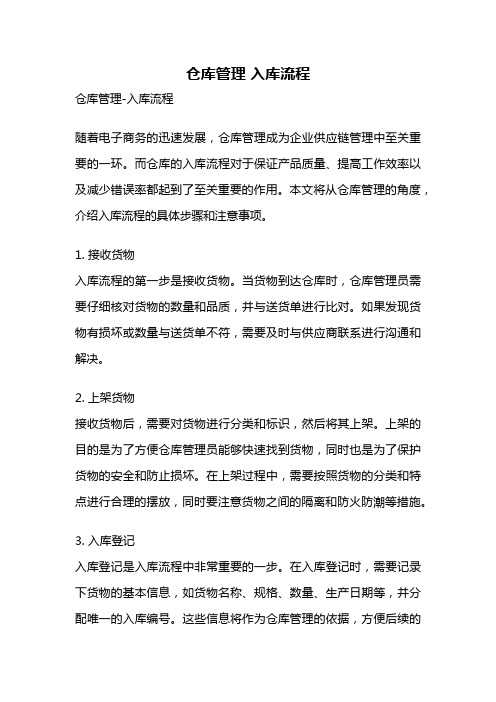 仓库管理 入库流程

仓库管理-入库流程

随着电子商务的迅速发展，仓库管理成为企业供应链管理中至关重要的一环。而仓库的入库流程对于保证产品质量、提高工作效率以及减少错误率都起到了至关重要的作用。本文将从仓库管理的角度，介绍入库流程的具体步骤和注意事项。

1. 接收货物
入库流程的第一步是接收货物。当货物到达仓库时，仓库管理员需要仔细核对货物的数量和品质，并与送货单进行比对。如果发现货物有损坏或数量与送货单不符，需要及时与供应商联系进行沟通和解决。

2. 上架货物
接收货物后，需要对货物进行分类和标识，然后将其上架。上架的目的是为了方便仓库管理员能够快速找到货物，同时也是为了保护货物的安全和防止损坏。在上架过程中，需要按照货物的分类和特点进行合理的摆放，同时要注意货物之间的隔离和防火防潮等措施。

3. 入库登记
入库登记是入库流程中非常重要的一步。在入库登记时，需要记录下货物的基本信息，如货物名称、规格、数量、生产日期等，并分配唯一的入库编号。这些信息将作为仓库管理的依据，方便后续的